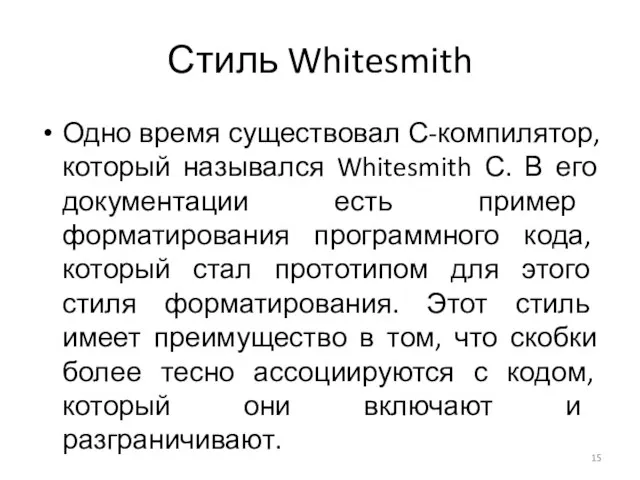 Стиль Whitesmith

• Одно время существовал С-компилятор, который назывался Whitesmith C. В его документации есть пример форматирования программного кода, который стал прототипом для этого стиля форматирования. Этот стиль имеет преимущество в том, что скобки более тесно ассоциируются с кодом, который они включают и разграничивают.

15